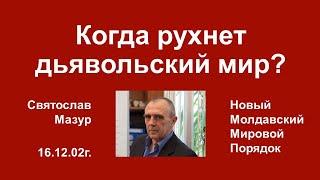 Когда рухнет дьявольский мир?

Святослав Мазур

16.12.02г.

Новый Молдавский Мировой Порядок